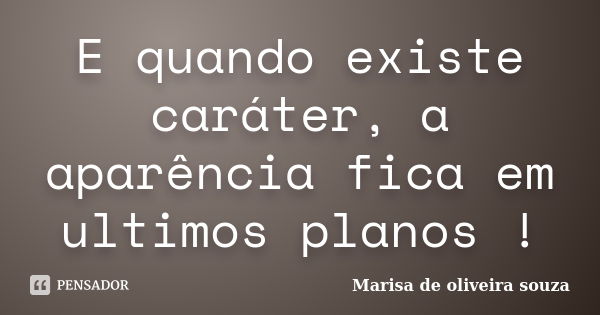 E quando existe caráter, a aparência fica em ultimos planos !

PENSADOR

Marisa de oliveira souza